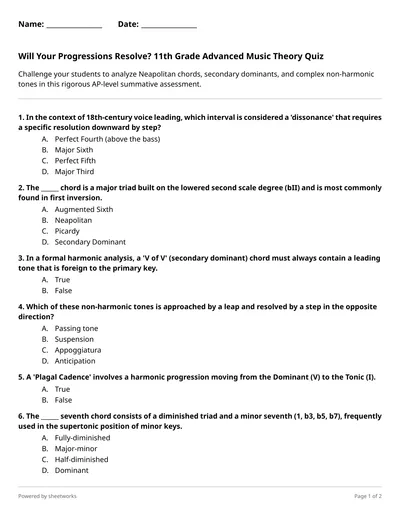 Name: ______________ Date: ______________

Will Your Progressions Resolve? 11th Grade Advanced Music Theory Quiz

Challenge your students to analyze Neapolitan chords, secondary dominants, and complex non-harmonic tones in this rigorous AP-level summative assessment.

1. In the context of 18th-century voice leading, which interval is considered a 'dissonance' that requires a specific resolution downward by step?
A. Perfect Fourth (above the bass)
B. Major Sixth
C. Perfect Fifth
D. Major Third

2. The _____ chord is a major triad built on the lowered second scale degree (bII) and is most commonly found in first inversion.
A. Augmented Sixth
B. Neapolitan
C. Picardy
D. Secondary Dominant

3. In a formal harmonic analysis, a 'V of V' (secondary dominant) chord must always contain a leading tone that is foreign to the primary key.
A. True
B. False

4. Which of these non-harmonic tones is approached by a leap and resolved by a step in the opposite direction?
A. Passing tone
B. Suspension
C. Appoggiatura
D. Anticipation

5. A 'Plagal Cadence' involves a harmonic progression moving from the Dominant (V) to the Tonic (I).
A. True
B. False

6. The _____ seventh chord consists of a diminished triad and a minor seventh (1, b3, b5, b7), frequently used in the supertonic position of minor keys.
A. Fully-diminished
B. Major-minor
C. Half-diminished
D. Dominant

Powered by sheetworks

Page 1 of 2